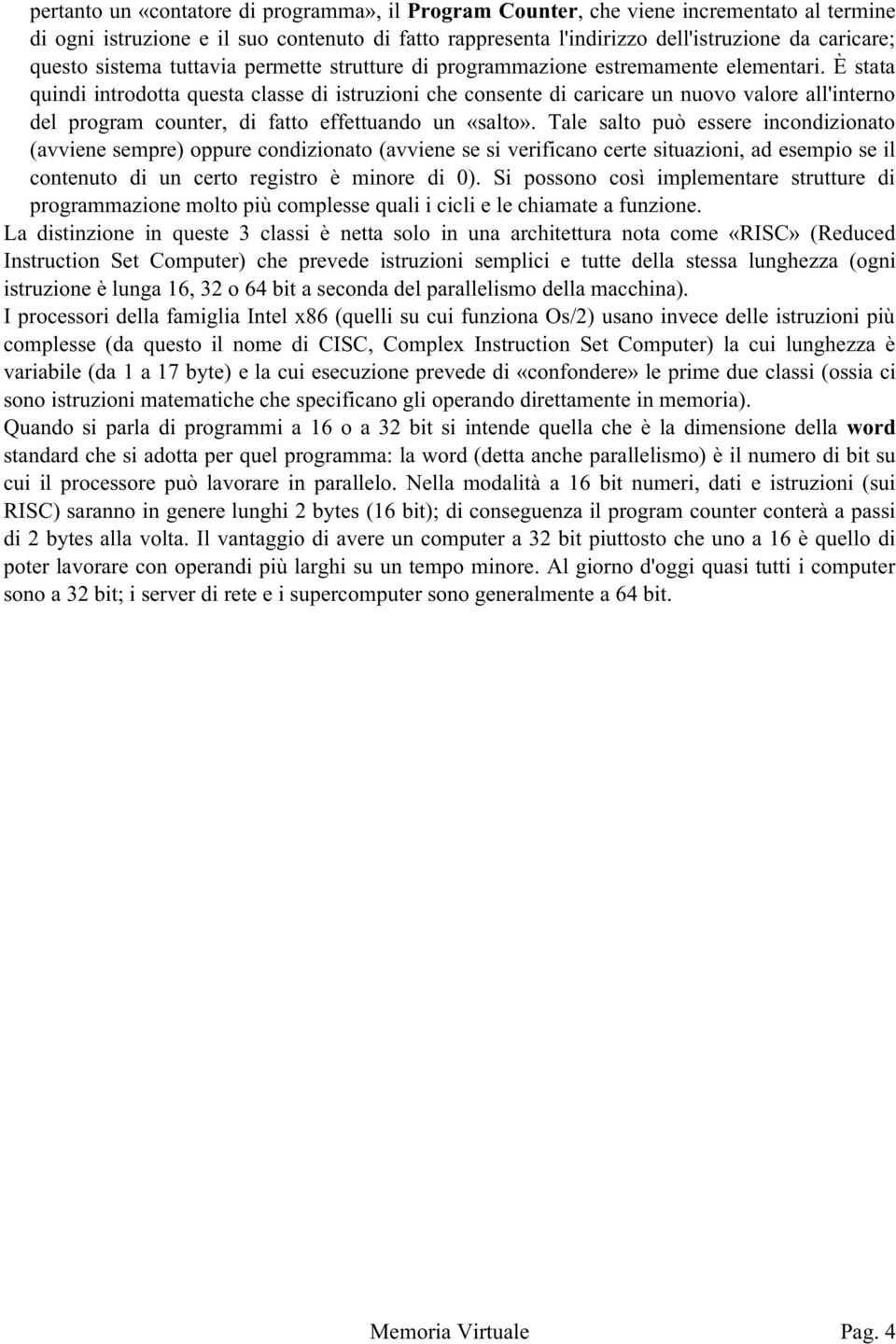 pertanto un «contatore di programma», il Program Counter, che viene incrementato al termine di ogni istruzione e il suo contenuto di fatto rappresenta l'indirizzo dell'istruzione da caricare; questo sistema tuttavia permette strutture di programmazione estremamente elementari. È stata quindi introdotta questa classe di istruzioni che consente di caricare un nuovo valore all'interno del program counter, di fatto effettuando un «salto». Tale salto può essere incondizionato (avviene sempre) oppure condizionato (avviene se si verificano certe situazioni, ad esempio se il contenuto di un certo registro è minore di 0). Si possono così implementare strutture di programmazione molto più complesse quali i cicli e le chiamate a funzione.

La distinzione in queste 3 classi è netta solo in una architettura nota come «RISC» (Reduced Instruction Set Computer) che prevede istruzioni semplici e tutte della stessa lunghezza (ogni istruzione è lunga 16, 32 o 64 bit a seconda del parallelismo della macchina).

I processori della famiglia Intel x86 (quelli su cui funziona Os/2) usano invece delle istruzioni più complesse (da questo il nome di CISC, Complex Instruction Set Computer) la cui lunghezza è variabile (da 1 a 17 byte) e la cui esecuzione prevede di «confondere» le prime due classi (ossia ci sono istruzioni matematiche che specificano gli operando direttamente in memoria).

Quando si parla di programmi a 16 o a 32 bit si intende quella che è la dimensione della word standard che si adotta per quel programma: la word (detta anche parallelismo) è il numero di bit su cui il processore può lavorare in parallelo. Nella modalità a 16 bit numeri, dati e istruzioni (sui RISC) saranno in genere lunghi 2 bytes (16 bit); di conseguenza il program counter conterà a passi di 2 bytes alla volta. Il vantaggio di avere un computer a 32 bit piuttosto che uno a 16 è quello di poter lavorare con operandi più larghi su un tempo minore. Al giorno d'oggi quasi tutti i computer sono a 32 bit; i server di rete e i supercomputer sono generalmente a 64 bit.

Memoria Virtuale Pag. 4